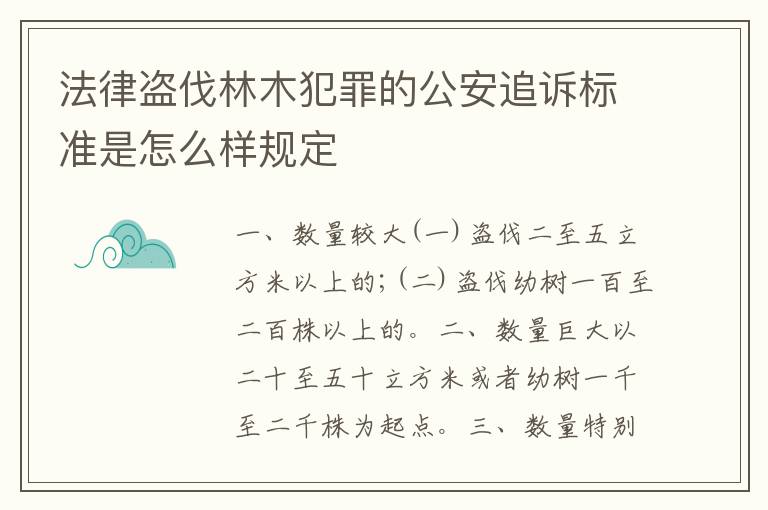 法律盗伐林木犯罪的公安追诉标准是怎么样规定

一、数量较大(一)盗伐二至五立方米以上的;(二)盗伐幼树一百至二百株以上的。二、数量巨大以二十至五十立方米或者幼树一千至二千株为起点。三、数量特别